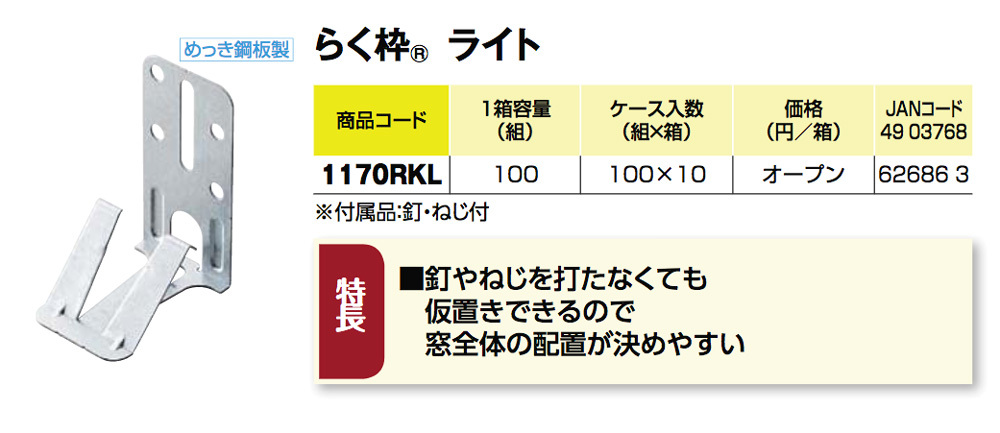 めっき鋼板製

らく枠® ライト

| 商品コード | 1箱容量（組） | ケース入数（組×箱） | 価格（円／箱） | JANコード 49 03768 |
|---|---|---|---|---|
| 1170RKL | 100 | 100×10 | オープン | 62686 3 |

※付属品:釘・ねじ付

特長

■釘やねじを打たなくても仮置きできるので窓全体の配置が決めやすい